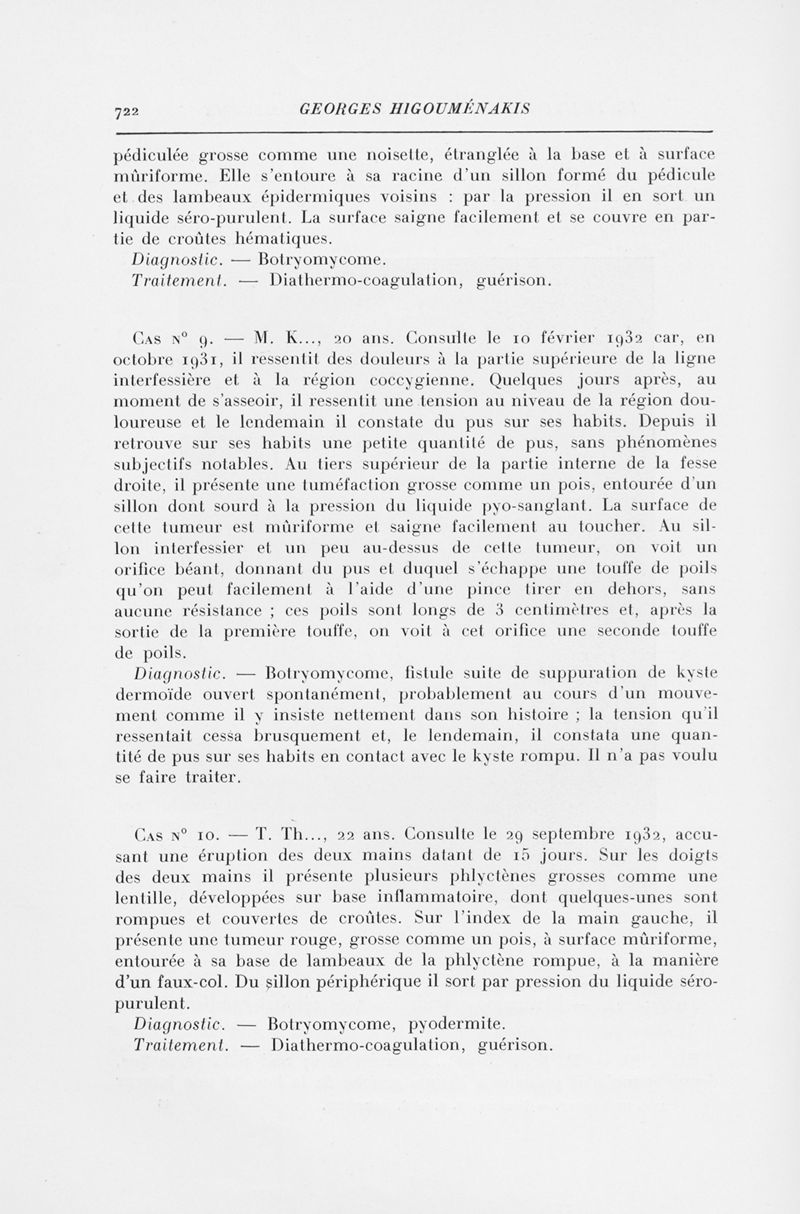 722 GEORGES HIGOUMÉNAKIS

pédiculée grosse comme une noisette, étranglée à la base et à surface mûriforme. Elle s'entoure à sa racine d'un sillon formé du pédicule et des lambeaux épidermiques voisins : par la pression il en sort un liquide séro-purulent. La surface saigne facilement et se couvre en partie de croûtes hématiques.
Diagnostic. — Botryomycome.
Traitement. — Diathermo-coagulation, guérison.

Cas n° 9. — M. K..., 20 ans. Consulte le 10 février 1932 car, en octobre 1931, il ressentit des douleurs à la partie supérieure de la ligne interfessière et à la région coccygienne. Quelques jours après, au moment de s'asseoir, il ressentit une tension au niveau de la région douloureuse et le lendemain il constate du pus sur ses habits. Depuis il retrouve sur ses habits une petite quantité de pus, sans phénomènes subjectifs notables. Au tiers supérieur de la partie interne de la fesse droite, il présente une tuméfaction grosse comme un pois, entourée d'un sillon dont sourd à la pression du liquide pyo-sanglant. La surface de cette tumeur est mûriforme et saigne facilement au toucher. Au sillon interfessier et un peu au-dessus de cette tumeur, on voit un orifice béant, donnant du pus et duquel s'échappe une touffe de poils qu'on peut facilement à l'aide d'une pince tirer en dehors, sans aucune résistance ; ces poils sont longs de 3 centimètres et, après la sortie de la première touffe, on voit à cet orifice une seconde touffe de poils.
Diagnostic. — Botryomycome, fistule suite de suppuration de kyste dermoïde ouvert spontanément, probablement au cours d'un mouvement comme il y insiste nettement dans son histoire ; la tension qu'il ressentait cessa brusquement et, le lendemain, il constata une quantité de pus sur ses habits en contact avec le kyste rompu. Il n'a pas voulu se faire traiter.

Cas n° 10. — T. Th..., 22 ans. Consulte le 29 septembre 1932, accusant une éruption des deux mains datant de 15 jours. Sur les doigts des deux mains il présente plusieurs phlyctènes grosses comme une lentille, développées sur base inflammatoire, dont quelques-unes sont rompues et couvertes de croûtes. Sur l'index de la main gauche, il présente une tumeur rouge, grosse comme un pois, à surface mûriforme, entourée à sa base de lambeaux de la phlyctène rompue, à la manière d'un faux-col. Du sillon périphérique il sort par pression du liquide séro-purulent.
Diagnostic. — Botryomycome, pyodermite.
Traitement. — Diathermo-coagulation, guérison.